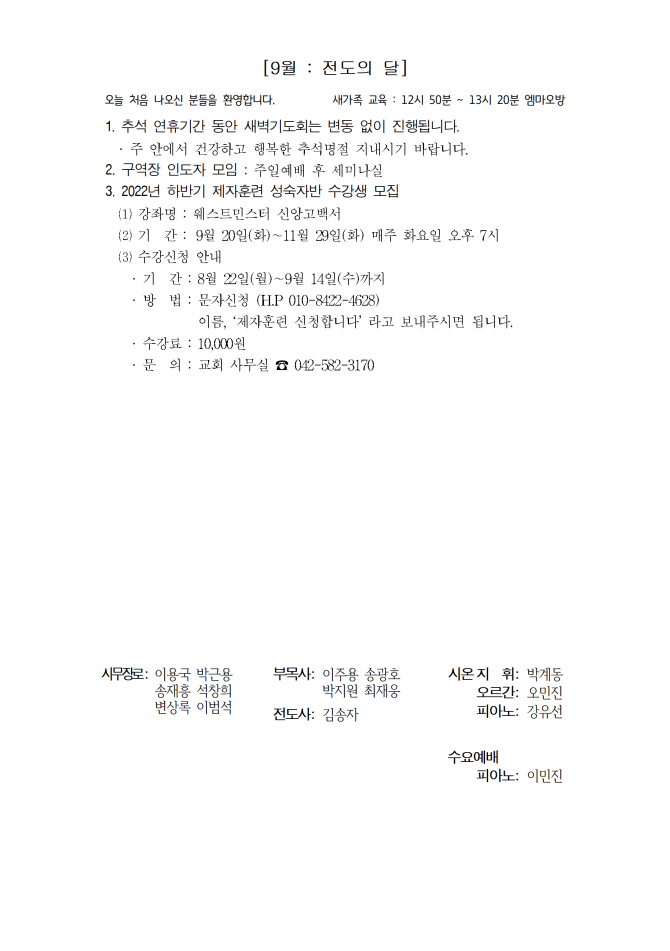 [9월 : 전도의 달]

오늘 처음 나오신 분들을 환영합니다. 새가족 교육 : 12시 50분 ~ 13시 20분 엠마오방

1. 추석 연휴기간 동안 새벽기도회는 변동 없이 진행됩니다.
· 주 안에서 건강하고 행복한 추석명절 지내시기 바랍니다.
2. 구역장 인도자 모임 : 주일예배 후 세미나실
3. 2022년 하반기 제자훈련 성숙자반 수강생 모집
⑴ 강좌명 : 웨스트민스터 신앙고백서
⑵ 기 간 : 9월 20일(화)~11월 29일(화) 매주 화요일 오후 7시
⑶ 수강신청 안내
· 기 간 : 8월 22일(월)~9월 14일(수)까지
· 방 법 : 문자신청 (H.P 010-8422-4628)
이름, '제자훈련 신청합니다' 라고 보내주시면 됩니다.
· 수강료 : 10,000원
· 문 의 : 교회 사무실 ☎ 042-582-3170

시무장로: 이용국 박근용 송재홍 석창희 변상록 이범석

부목사: 이주용 송광호 박지원 최재웅
전도사: 김송자

시온 지 휘: 박계동
오르간: 오민진
피아노: 강유선

수요예배
피아노: 이민진